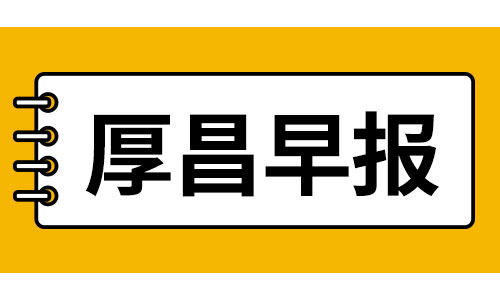 厚昌早报